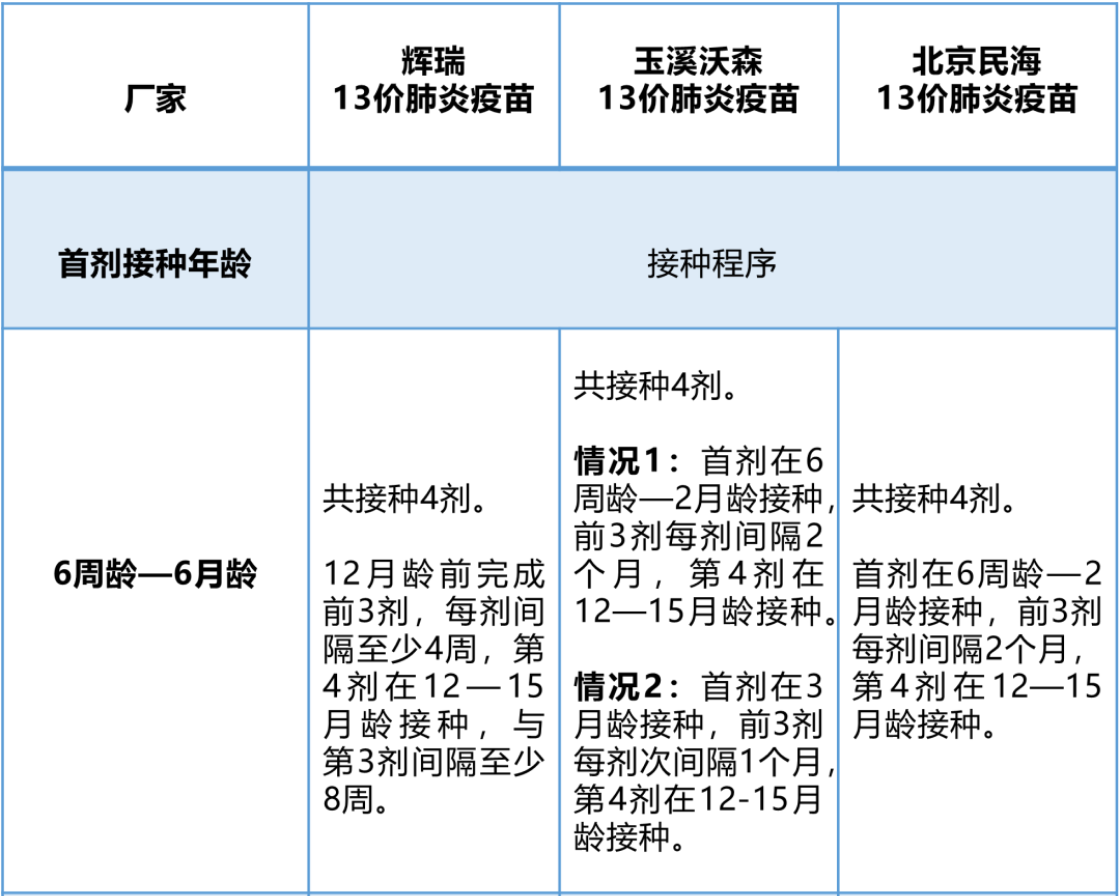 | 厂家 | 辉瑞 13价肺炎疫苗 | 玉溪沃森 13价肺炎疫苗 | 北京民海 13价肺炎疫苗 |
|---|---|---|---|
| 首剂接种年龄 | 接种程序 | | |
| 6周龄—6月龄 | 共接种4剂。 12月龄前完成前3剂，每剂间隔至少4周，第4剂在12—15月龄接种，与第3剂间隔至少8周。 | 共接种4剂。 情况1：首剂在6周龄—2月龄接种，前3剂每剂间隔2个月，第4剂在12—15月龄接种。 情况2：首剂在3月龄接种，前3剂每剂次间隔1个月，第4剂在12-15月龄接种。 | 共接种4剂。 首剂在6周龄—2月龄接种，前3剂每剂间隔2个月，第4剂在12—15月龄接种。 |